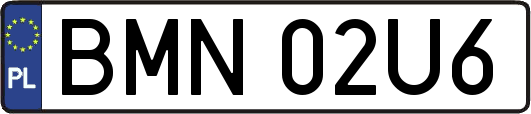 PL
BMN 02U6